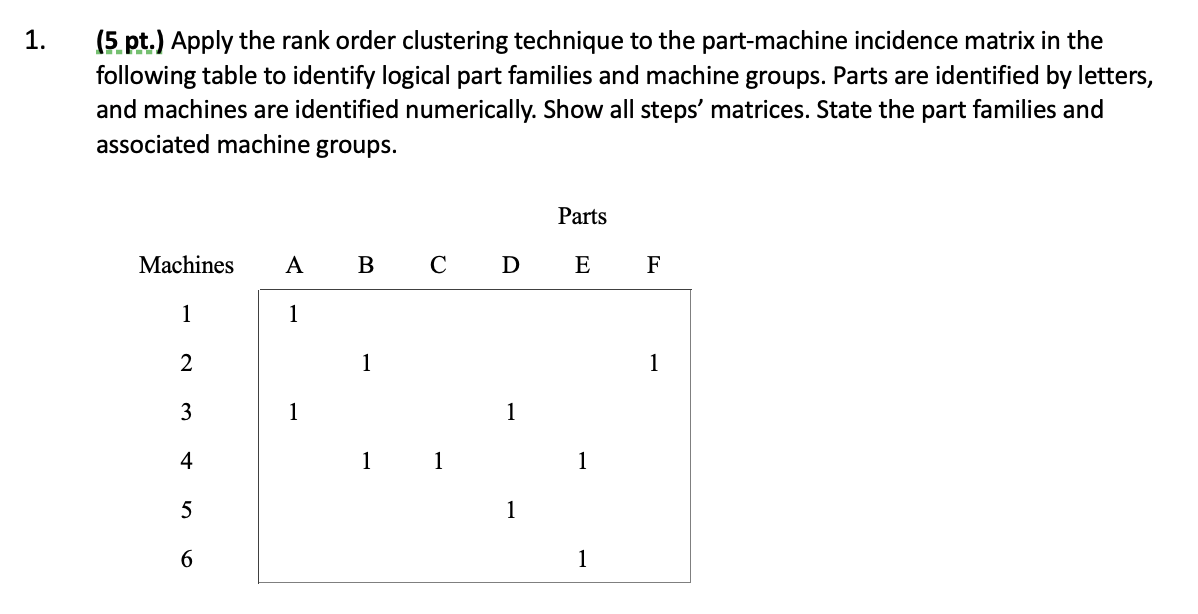 1. (5 pt.) Apply the rank order clustering technique to the part-machine incidence matrix in the following table to identify logical part families and machine groups. Parts are identified by letters, and machines are identified numerically. Show all steps' matrices. State the part families and associated machine groups.

Parts

| Machines | A | B | C | D | E | F |
|---|---|---|---|---|---|---|
| 1 | 1 | | | | | |
| 2 | | 1 | | | | 1 |
| 3 | 1 | | | 1 | | |
| 4 | | 1 | 1 | | 1 | |
| 5 | | | | 1 | | |
| 6 | | | | | 1 | |